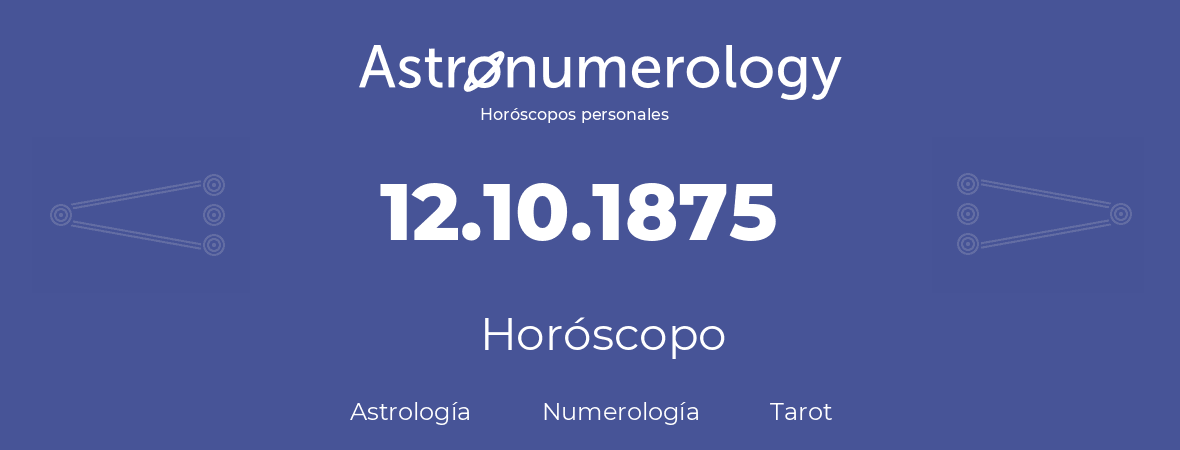 Astronumerology
Horóscopos personales

12.10.1875

Horóscopo

Astrología Numerología Tarot